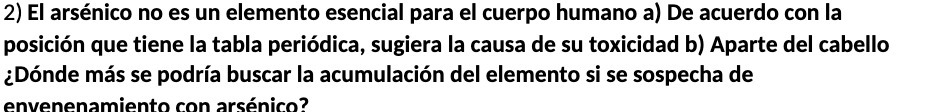 2) El arsénico no es un elemento esencial para el cuerpo humano a) De acuerdo con la posición que tiene la tabla periódica, sugiera la causa de su toxicidad b) Aparte del cabello ¿Dónde más se podría buscar la acumulación del elemento si se sospecha de envenenamiento con arsénico?